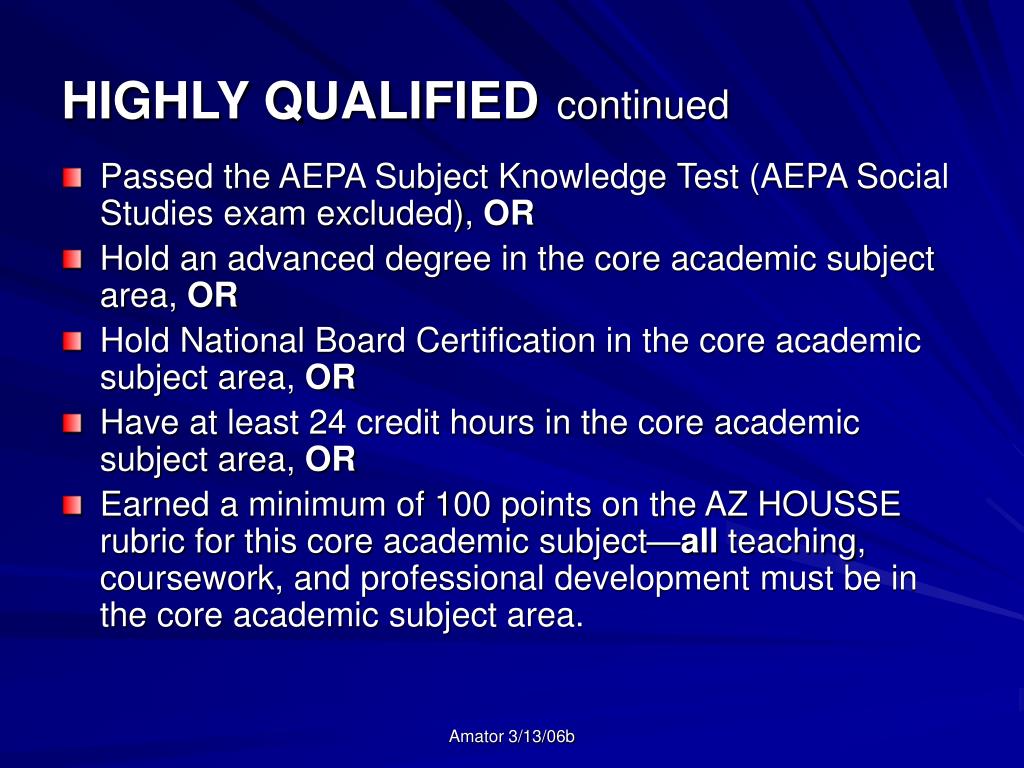 HIGHLY QUALIFIED continued

Passed the AEPA Subject Knowledge Test (AEPA Social Studies exam excluded), OR

Hold an advanced degree in the core academic subject area, OR

Hold National Board Certification in the core academic subject area, OR

Have at least 24 credit hours in the core academic subject area, OR

Earned a minimum of 100 points on the AZ HOUSSE rubric for this core academic subject—all teaching, coursework, and professional development must be in the core academic subject area.

Amator 3/13/06b